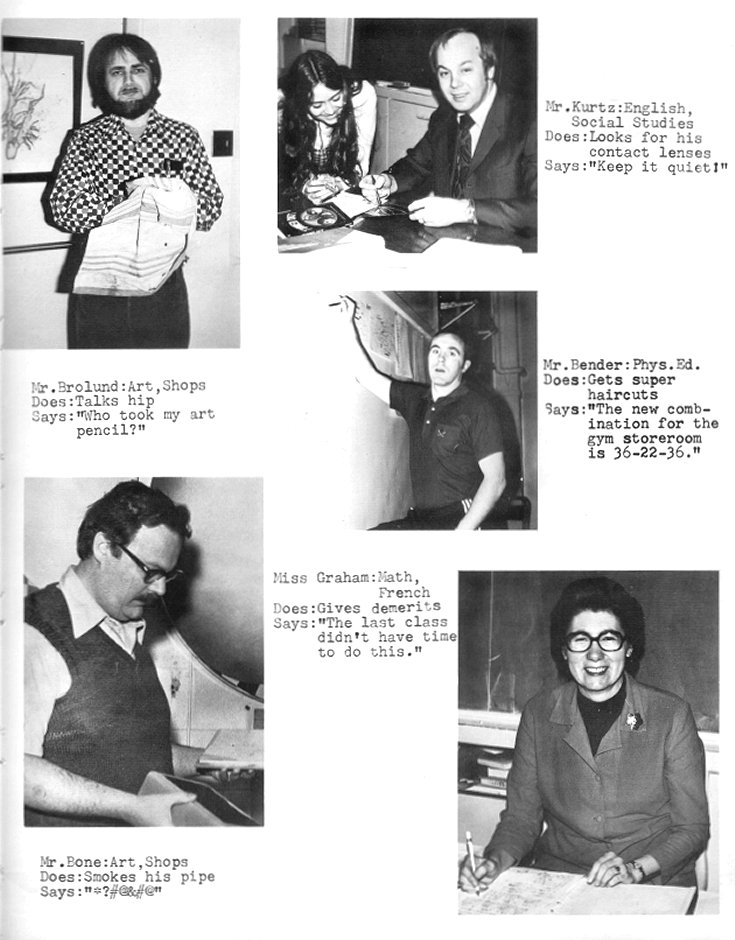 Mr.Kurtz:English, Social Studies
Does:Looks for his contact lenses
Says:"Keep it quiet!"

Mr.Brolund:Art,Shops
Does:Talks hip
Says:"Who took my art pencil?"

Mr.Bender:Phys.Ed.
Does:Gets super haircuts
Says:"The new combination for the gym storeroom is 36-22-36."

Miss Graham:Math, French
Does:Gives demerits
Says:"The last class didn't have time to do this."

Mr.Bone:Art,Shops
Does:Smokes his pipe
Says:"*?#@&#@"